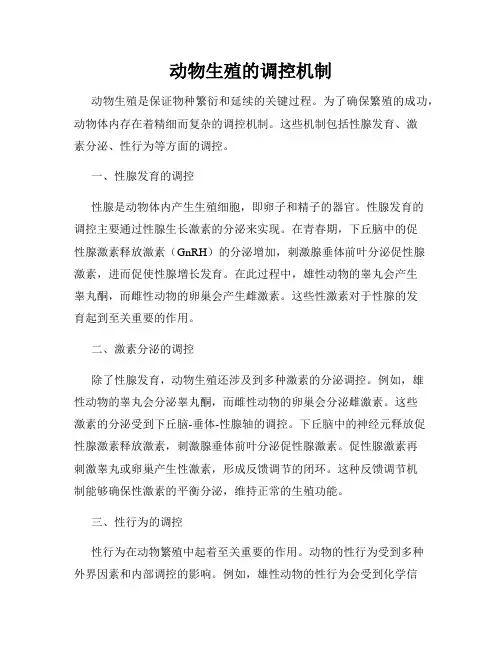 动物生殖的调控机制

动物生殖是保证物种繁衍和延续的关键过程。为了确保繁殖的成功，动物体内存在着精细而复杂的调控机制。这些机制包括性腺发育、激素分泌、性行为等方面的调控。

一、性腺发育的调控

性腺是动物体内产生生殖细胞，即卵子和精子的器官。性腺发育的调控主要通过性腺生长激素的分泌来实现。在青春期，下丘脑中的促性腺激素释放激素（GnRH）的分泌增加，刺激腺垂体前叶分泌促性腺激素，进而促使性腺增长发育。在此过程中，雄性动物的睾丸会产生睾丸酮，而雌性动物的卵巢会产生雌激素。这些性激素对于性腺的发育起到至关重要的作用。

二、激素分泌的调控

除了性腺发育，动物生殖还涉及到多种激素的分泌调控。例如，雄性动物的睾丸会分泌睾丸酮，而雌性动物的卵巢会分泌雌激素。这些激素的分泌受到下丘脑-垂体-性腺轴的调控。下丘脑中的神经元释放促性腺激素释放激素，刺激腺垂体前叶分泌促性腺激素。促性腺激素再刺激睾丸或卵巢产生性激素，形成反馈调节的闭环。这种反馈调节机制能够确保性激素的平衡分泌，维持正常的生殖功能。

三、性行为的调控

性行为在动物繁殖中起着至关重要的作用。动物的性行为受到多种外界因素和内部调控的影响。例如，雄性动物的性行为会受到化学信